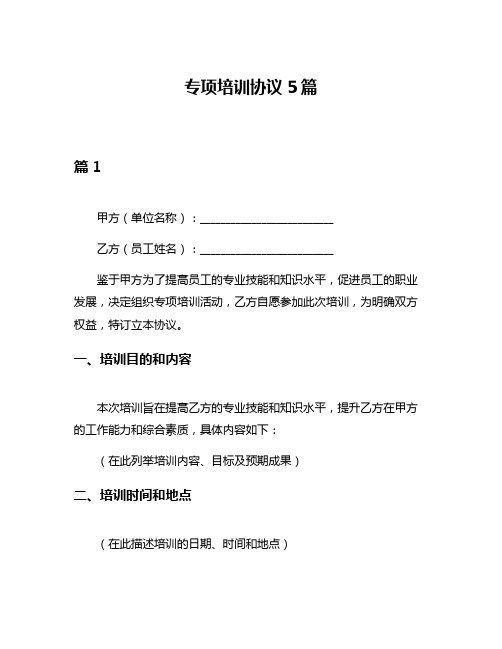 专项培训协议 5 篇

篇 1

甲方（单位名称）：______________________

乙方（员工姓名）：______________________

鉴于甲方为了提高员工的专业技能和知识水平，促进员工的职业发展，决定组织专项培训活动，乙方自愿参加此次培训，为明确双方权益，特订立本协议。

一、培训目的和内容

本次培训旨在提高乙方的专业技能和知识水平，提升乙方在甲方的工作能力和综合素质，具体内容如下：

（在此列举培训内容、目标及预期成果）

二、培训时间和地点

（在此描述培训的日期、时间和地点）